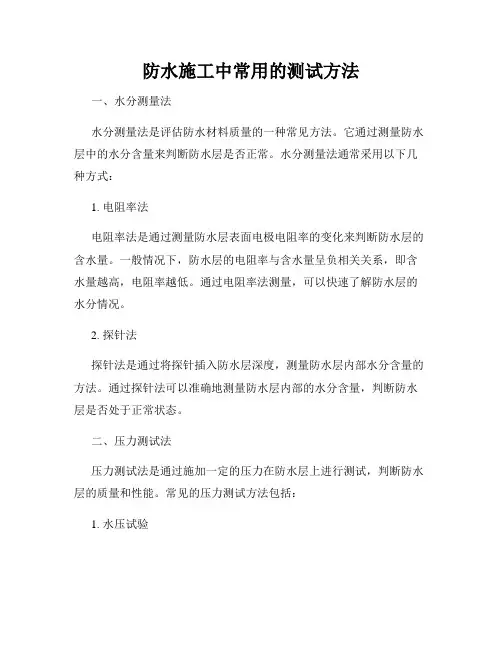 防水施工中常用的测试方法

一、水分测量法

水分测量法是评估防水材料质量的一种常见方法。它通过测量防水层中的水分含量来判断防水层是否正常。水分测量法通常采用以下几种方式：

1. 电阻率法

电阻率法是通过测量防水层表面电极电阻率的变化来判断防水层的含水量。一般情况下，防水层的电阻率与含水量呈负相关关系，即含水量越高，电阻率越低。通过电阻率法测量，可以快速了解防水层的水分情况。

2. 探针法

探针法是通过将探针插入防水层深度，测量防水层内部水分含量的方法。通过探针法可以准确地测量防水层内部的水分含量，判断防水层是否处于正常状态。

二、压力测试法

压力测试法是通过施加一定的压力在防水层上进行测试，判断防水层的质量和性能。常见的压力测试方法包括：

1. 水压试验